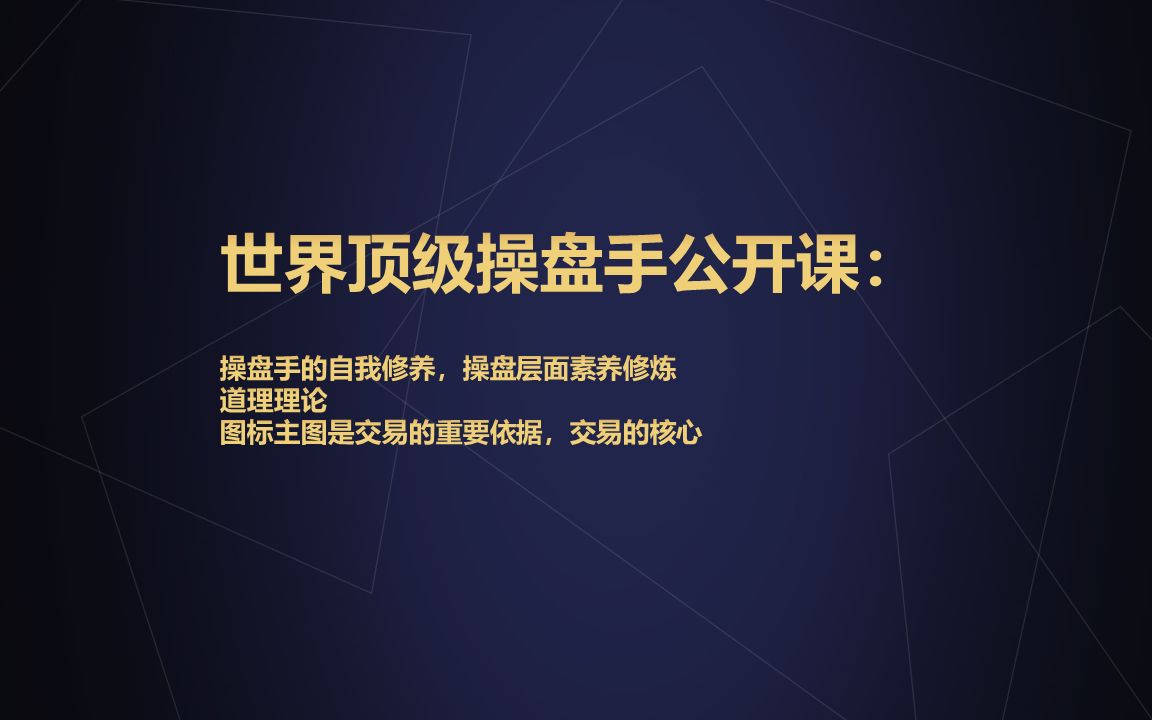 世界顶级操盘手公开课：

操盘手的自我修养，操盘层面素养修炼
道理理论
图标主图是交易的重要依据，交易的核心